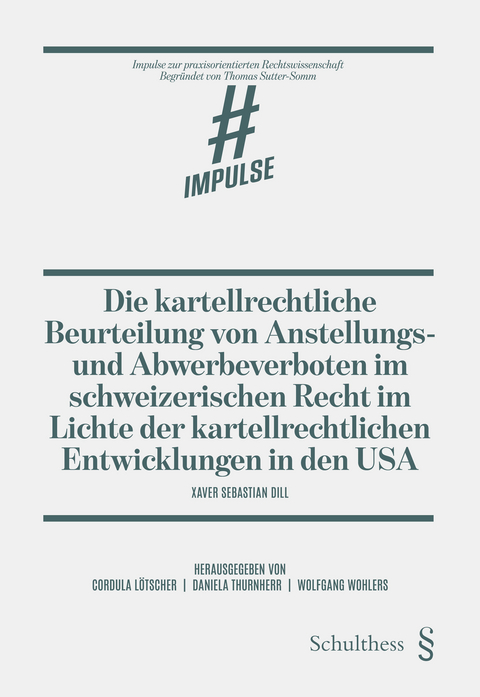 Impulse zur praxisorientierten Rechtswissenschaft
Begründet von Thomas Sutter-Somm

#
IMPULSE

Die kartellrechtliche Beurteilung von Anstellungs- und Abwerbeverboten im schweizerischen Recht im Lichte der kartellrechtlichen Entwicklungen in den USA

XAVER SEBASTIAN DILL

HERAUSGEGEBEN VON
CORDULA LÖTSCHER | DANIELA THURNHERR | WOLFGANG WOHLERS

Schulthess §